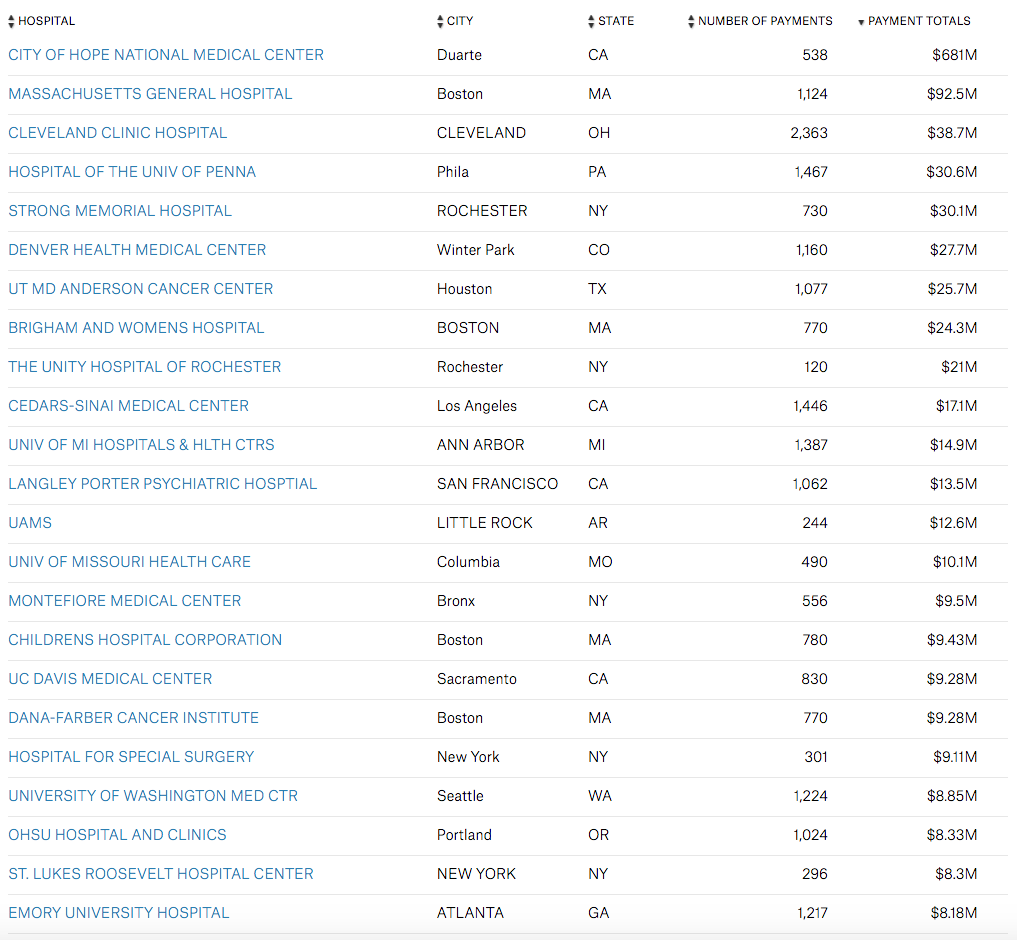 | HOSPITAL | CITY | STATE | NUMBER OF PAYMENTS | PAYMENT TOTALS |
|---|---|---|---|---|
| CITY OF HOPE NATIONAL MEDICAL CENTER | Duarte | CA | 538 | $681M |
| MASSACHUSETTS GENERAL HOSPITAL | Boston | MA | 1,124 | $92.5M |
| CLEVELAND CLINIC HOSPITAL | CLEVELAND | OH | 2,363 | $38.7M |
| HOSPITAL OF THE UNIV OF PENNA | Phila | PA | 1,467 | $30.6M |
| STRONG MEMORIAL HOSPITAL | ROCHESTER | NY | 730 | $30.1M |
| DENVER HEALTH MEDICAL CENTER | Winter Park | CO | 1,160 | $27.7M |
| UT MD ANDERSON CANCER CENTER | Houston | TX | 1,077 | $25.7M |
| BRIGHAM AND WOMENS HOSPITAL | BOSTON | MA | 770 | $24.3M |
| THE UNITY HOSPITAL OF ROCHESTER | Rochester | NY | 120 | $21M |
| CEDARS-SINAI MEDICAL CENTER | Los Angeles | CA | 1,446 | $17.1M |
| UNIV OF MI HOSPITALS & HLTH CTRS | ANN ARBOR | MI | 1,387 | $14.9M |
| LANGLEY PORTER PSYCHIATRIC HOSPTIAL | SAN FRANCISCO | CA | 1,062 | $13.5M |
| UAMS | LITTLE ROCK | AR | 244 | $12.6M |
| UNIV OF MISSOURI HEALTH CARE | Columbia | MO | 490 | $10.1M |
| MONTEFIORE MEDICAL CENTER | Bronx | NY | 556 | $9.5M |
| CHILDRENS HOSPITAL CORPORATION | Boston | MA | 780 | $9.43M |
| UC DAVIS MEDICAL CENTER | Sacramento | CA | 830 | $9.28M |
| DANA-FARBER CANCER INSTITUTE | Boston | MA | 770 | $9.28M |
| HOSPITAL FOR SPECIAL SURGERY | New York | NY | 301 | $9.11M |
| UNIVERSITY OF WASHINGTON MED CTR | Seattle | WA | 1,224 | $8.85M |
| OHSU HOSPITAL AND CLINICS | Portland | OR | 1,024 | $8.33M |
| ST. LUKES ROOSEVELT HOSPITAL CENTER | NEW YORK | NY | 296 | $8.3M |
| EMORY UNIVERSITY HOSPITAL | ATLANTA | GA | 1,217 | $8.18M |